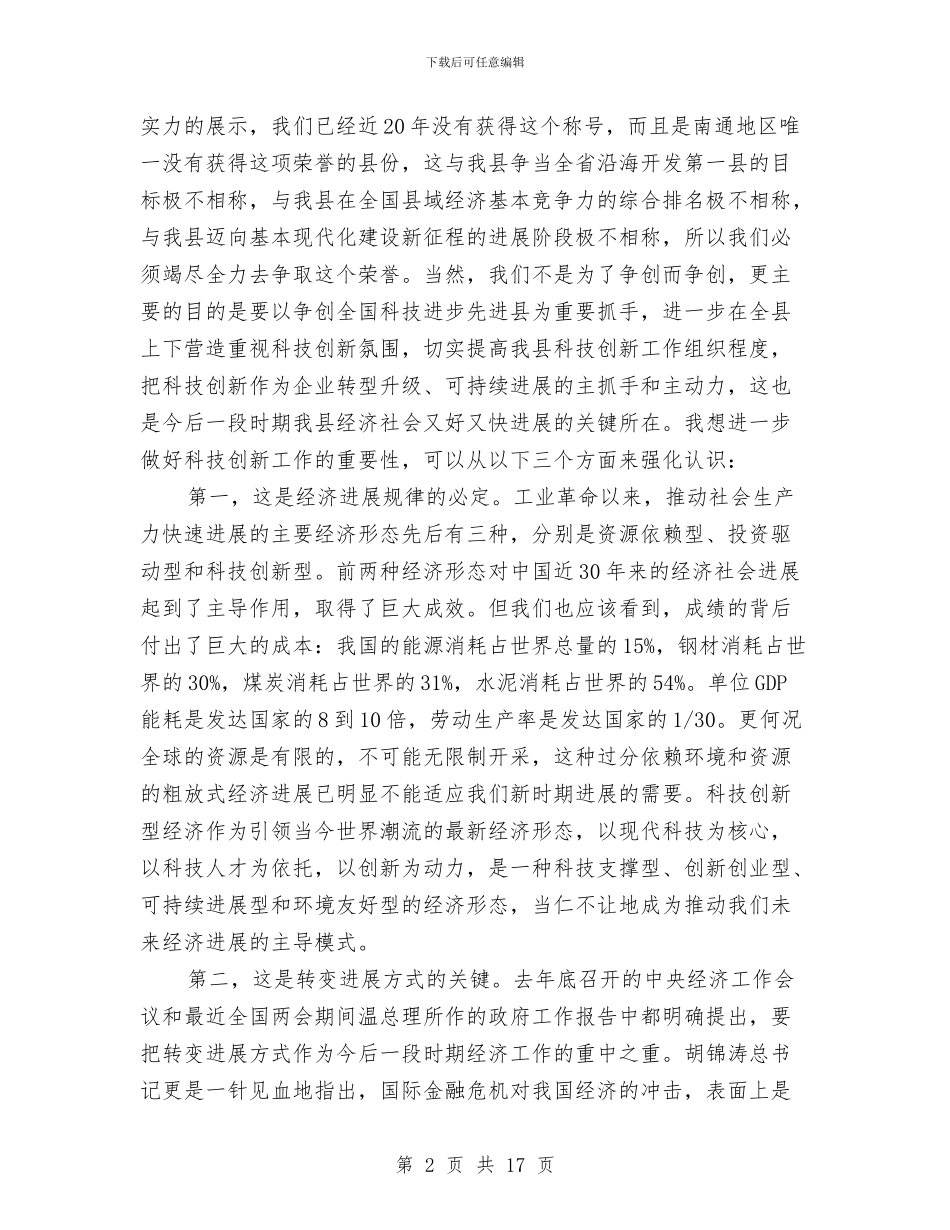 下载后可任意编辑

实力的展示，我们已经近20年没有获得这个称号，而且是南通地区唯一没有获得这项荣誉的县份，这与我县争当全省沿海开发第一县的目标极不相称，与我县在全国县域经济基本竞争力的综合排名极不相称，与我县迈向基本现代化建设新征程的进展阶段极不相称，所以我们必须竭尽全力去争取这个荣誉。当然，我们不是为了争创而争创，更主要的目的是要以争创全国科技进步先进县为重要抓手，进一步在全县上下营造重视科技创新氛围，切实提高我县科技创新工作组织程度，把科技创新作为企业转型升级、可持续进展的主抓手和主动力，这也是今后一段时期我县经济社会又好又快进展的关键所在。我想进一步做好科技创新工作的重要性，可以从以下三个方面来强化认识：

第一，这是经济进展规律的必定。工业革命以来，推动社会生产力快速进展的主要经济形态先后有三种，分别是资源依赖型、投资驱动型和科技创新型。前两种经济形态对中国近30年来的经济社会进展起到了主导作用，取得了巨大成效。但我们也应该看到，成绩的背后付出了巨大的成本：我国的能源消耗占世界总量的15%，钢材消耗占世界的30%，煤炭消耗占世界的31%，水泥消耗占世界的54%。单位GDP能耗是发达国家的8到10倍，劳动生产率是发达国家的1/30。更何况全球的资源是有限的，不可能无限制开采，这种过分依赖环境和资源的粗放式经济进展已明显不能适应我们新时期进展的需要。科技创新型经济作为引领当今世界潮流的最新经济形态，以现代科技为核心，以科技人才为依托，以创新为动力，是一种科技支撑型、创新创业型、可持续进展型和环境友好型的经济形态，当仁不让地成为推动我们未来经济进展的主导模式。

第二，这是转变进展方式的关键。去年底召开的中央经济工作会议和最近全国两会期间温总理所作的政府工作报告中都明确提出，要把转变进展方式作为今后一段时期经济工作的重中之重。胡锦涛总书记更是一针见血地指出，国际金融危机对我国经济的冲击，表面上是

第 2 页 共 17 页